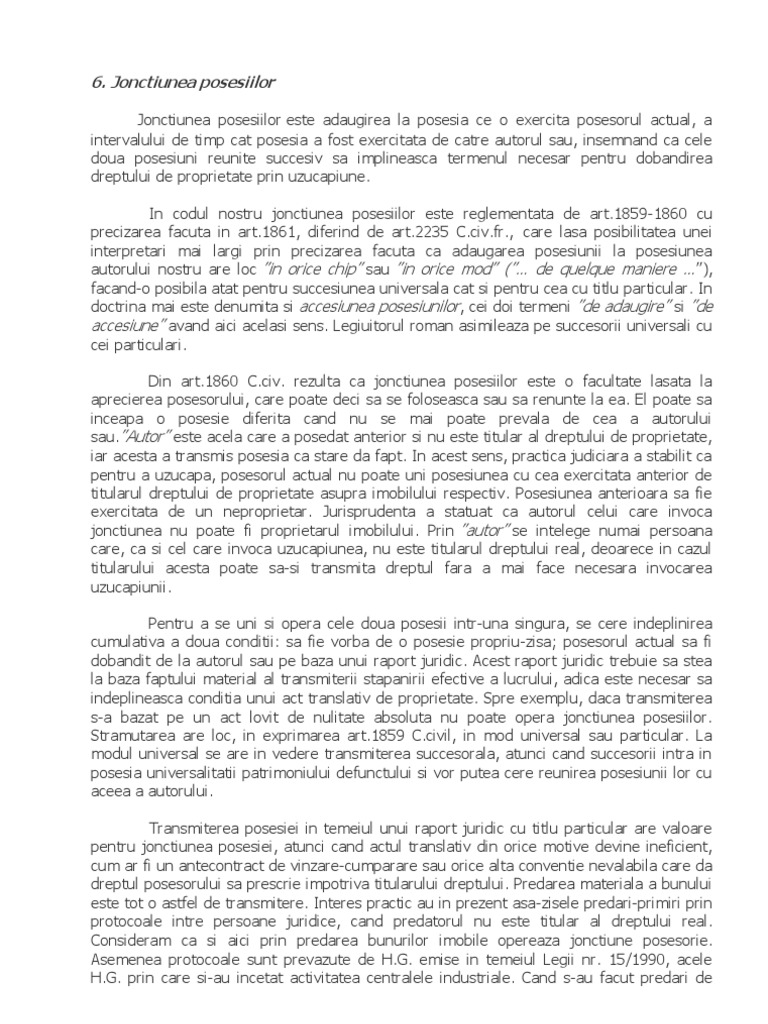 6. Jonctiunea posesiilor

Jonctiunea posesiilor este adaugirea la posesia ce o exercita posesorul actual, a intervalului de timp cat posesia a fost exercitata de catre autorul sau, insemnand ca cele doua posesiuni reunite succesiv sa implineasca termenul necesar pentru dobandirea dreptului de proprietate prin uzucapiune.

In codul nostru jonctiunea posesiilor este reglementata de art.1859-1860 cu precizarea facuta in art.1861, diferind de art.2235 C.civ.fr., care lasa posibilitatea unei interpretari mai largi prin precizarea facuta ca adaugarea posesiunii la posesiunea autorului nostru are loc "in orice chip" sau "in orice mod" ("... de quelque maniere ..."), facand-o posibila atat pentru succesiunea universala cat si pentru cea cu titlu particular. In doctrina mai este denumita si accesiunea posesiunilor, cei doi termeni "de adaugire" si "de accesiune" avand aici acelasi sens. Legiuitorul roman asimileaza pe succesorii universali cu cei particulari.

Din art.1860 C.civ. rezulta ca jonctiunea posesiilor este o facultate lasata la aprecierea posesorului, care poate deci sa se foloseasca sau sa renunte la ea. El poate sa inceapa o posesie diferita cand nu se mai poate prevala de cea a autorului sau."Autor" este acela care a posedat anterior si nu este titular al dreptului de proprietate, iar acesta a transmis posesia ca stare da fapt. In acest sens, practica judiciara a stabilit ca pentru a uzucapa, posesorul actual nu poate uni posesiunea cu cea exercitata anterior de titularul dreptului de proprietate asupra imobilului respectiv. Posesiunea anterioara sa fie exercitata de un neproprietar. Jurisprudenta a statuat ca autorul celui care invoca jonctiunea nu poate fi proprietarul imobilului. Prin "autor" se intelege numai persoana care, ca si cel care invoca uzucapiunea, nu este titularul dreptului real, deoarece in cazul titularului acesta poate sa-si transmita dreptul fara a mai face necesara invocarea uzucapiunii.

Pentru a se uni si opera cele doua posesii intr-una singura, se cere indeplinirea cumulativa a doua conditii: sa fie vorba de o posesie propriu-zisa; posesorul actual sa fi dobandit de la autorul sau pe baza unui raport juridic. Acest raport juridic trebuie sa stea la baza faptului material al transmiterii stapanirii efective a lucrului, adica este necesar sa indeplineasca conditia unui act translativ de proprietate. Spre exemplu, daca transmiterea s-a bazat pe un act lovit de nulitate absoluta nu poate opera jonctiunea posesiilor. Stramutarea are loc, in exprimarea art.1859 C.civil, in mod universal sau particular. La modul universal se are in vedere transmiterea succesorala, atunci cand succesorii intra in posesia universalitatii patrimoniului defunctului si vor putea cere reunirea posesiunii lor cu aceea a autorului.

Transmiterea posesiei in temeiul unui raport juridic cu titlu particular are valoare pentru jonctiunea posesiei, atunci cand actul translativ din orice motive devine ineficient, cum ar fi un antecontract de vinzare-cumparare sau orice alta conventie nevalabila care da dreptul posesorului sa prescrie impotriva titularului dreptului. Predarea materiala a bunului este tot o astfel de transmitere. Interes practic au in prezent asa-zisele predari-primiri prin protocoale intre persoane juridice, cand predatorul nu este titular al dreptului real. Consideram ca si aici prin predarea bunurilor imobile opereaza jonctiune posesorie. Asemenea protocoale sunt prevazute de H.G. emise in temeiul Legii nr. 15/1990, acele H.G. prin care si-au incetat activitatea centralele industriale. Cand s-au facut predari de